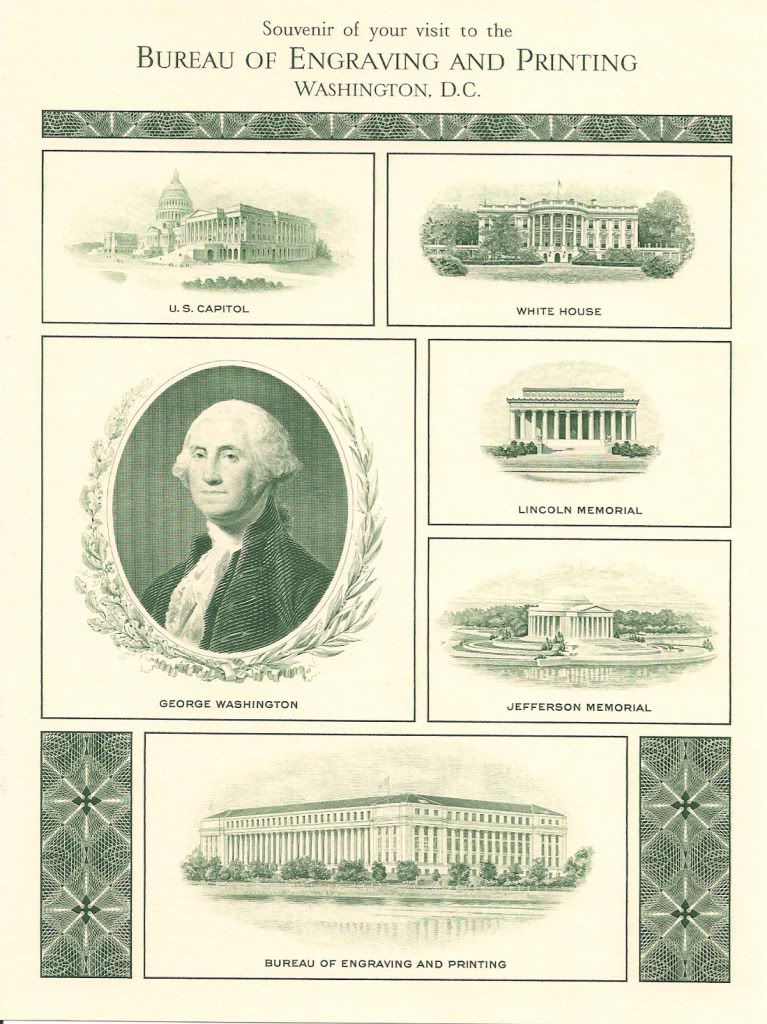 Souvenir of your visit to the
BUREAU OF ENGRAVING AND PRINTING
WASHINGTON, D.C.

U. S. CAPITOL

WHITE HOUSE

GEORGE WASHINGTON

LINCOLN MEMORIAL

JEFFERSON MEMORIAL

BUREAU OF ENGRAVING AND PRINTING